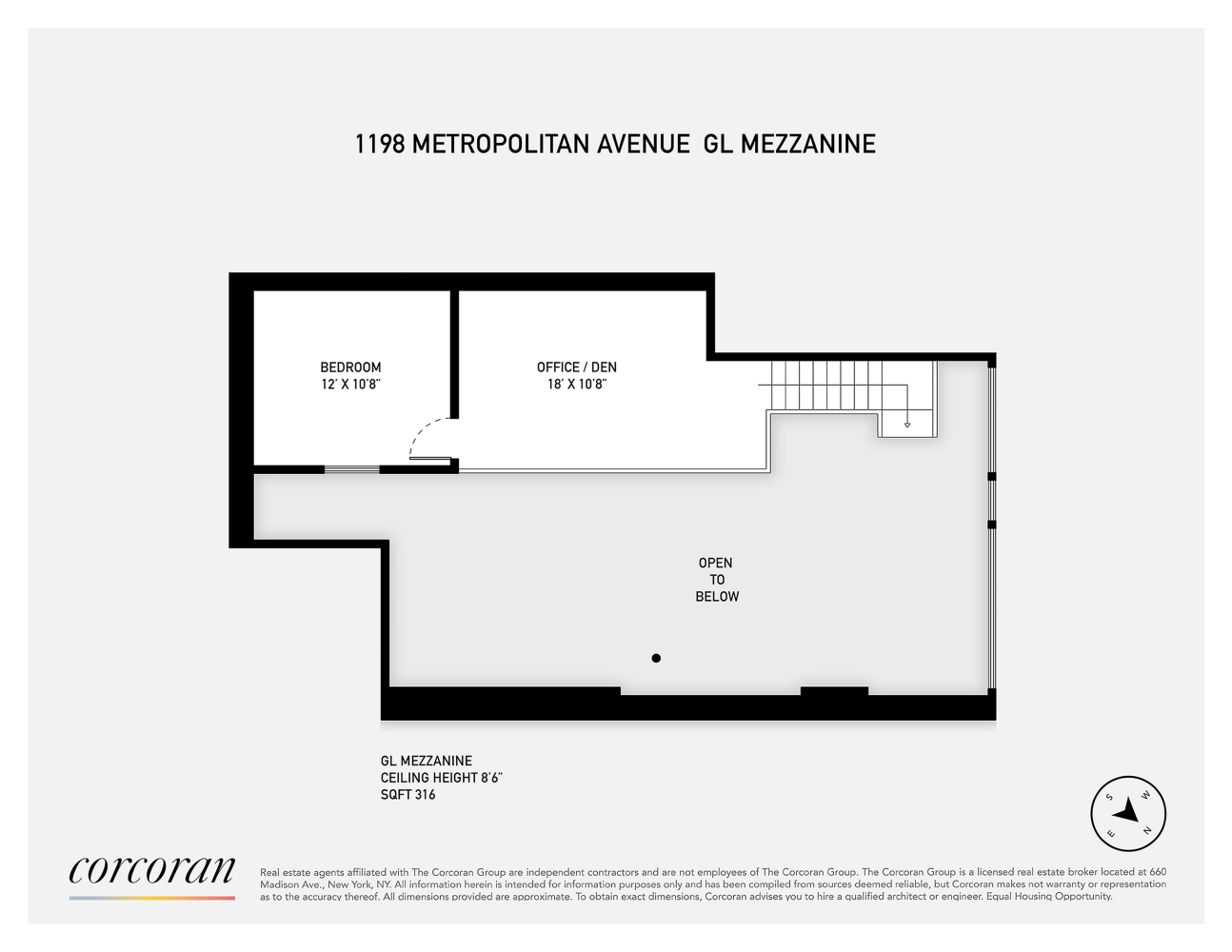 1198 METROPOLITAN AVENUE GL MEZZANINE

BEDROOM
12' X 10'8"

OFFICE / DEN
18' X 10'8"

OPEN
TO
BELOW

GL MEZZANINE
CEILING HEIGHT 8'6"
SQFT 316

S W
E N

corcoran

Real estate agents affiliated with The Corcoran Group are independent contractors and are not employees of The Corcoran Group. The Corcoran Group is a licensed real estate broker located at 660 Madison Ave., New York, NY. All information herein is intended for information purposes only and has been compiled from sources deemed reliable, but Corcoran makes not warranty or representation as to the accuracy thereof. All dimensions provided are approximate. To obtain exact dimensions, Corcoran advises you to hire a qualified architect or engineer. Equal Housing Opportunity.